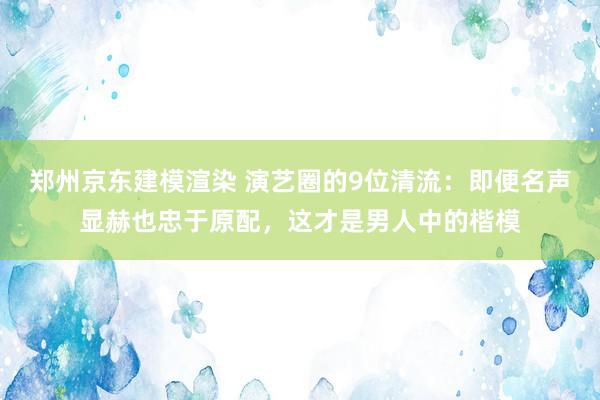 郑州京东建模渲染 演艺圈的9位清流：即便名声显赫也忠于原配，这才是男人中的楷模